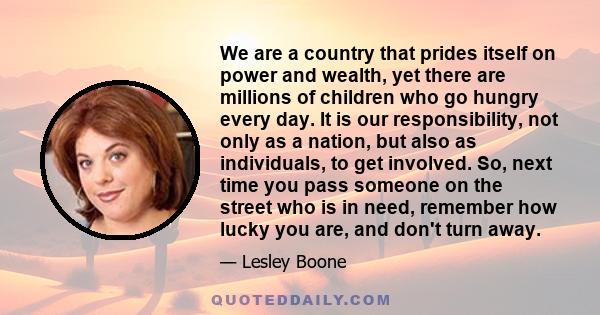 We are a country that prides itself on power and wealth, yet there are millions of children who go hungry every day. It is our responsibility, not only as a nation, but also as individuals, to get involved. So, next time you pass someone on the street who is in need, remember how lucky you are, and don't turn away.

— Lesley Boone

QUOTEDDAILY.COM